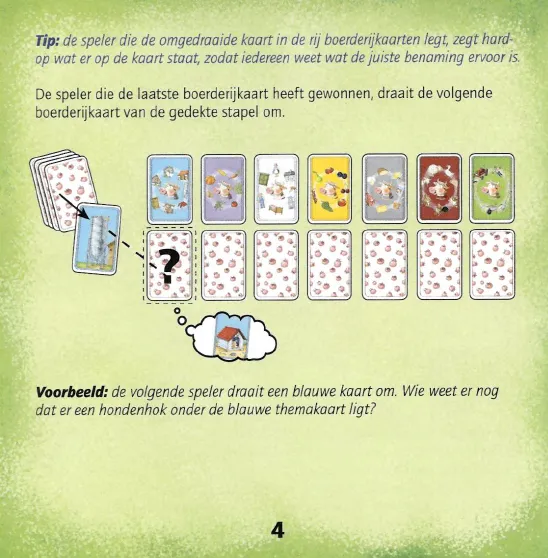 Tip: de speler die de omgedraaide kaart in de rij boerderijkaarten legt, zegt hardop wat er op de kaart staat, zodat iedereen weet wat de juiste benaming ervoor is.

De speler die de laatste boerderijkaart heeft gewonnen, draait de volgende boerderijkaart van de gedekte stapel om.

?

Voorbeeld: de volgende speler draait een blauwe kaart om. Wie weet er nog dat er een hondenhok onder de blauwe themakaart ligt?

4